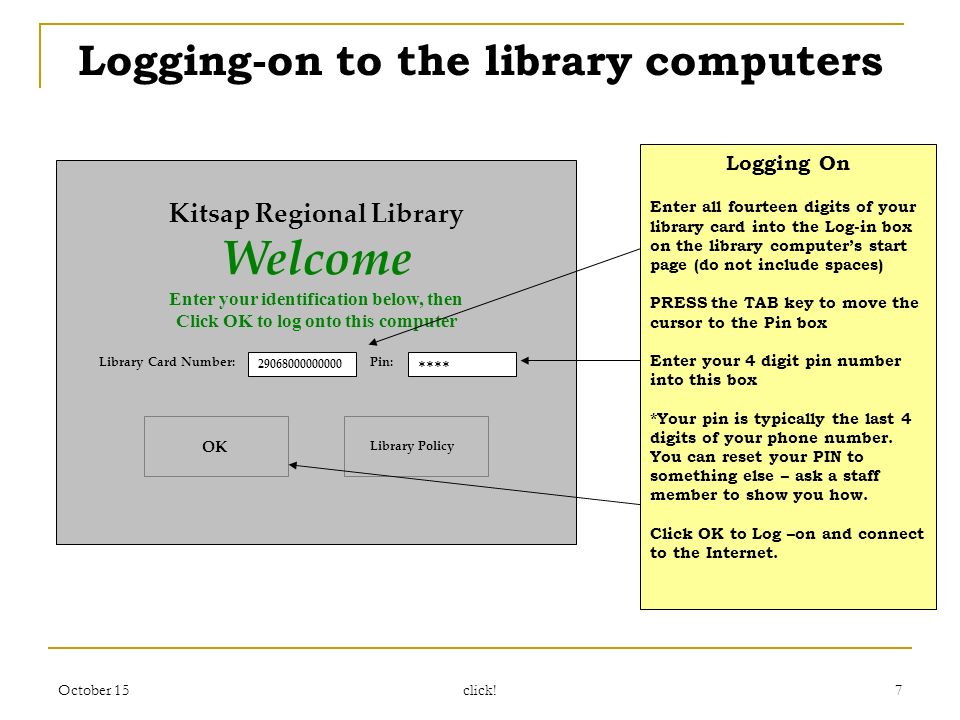 Logging-on to the library computers

Kitsap Regional Library
Welcome
Enter your identification below, then Click OK to log onto this computer

Library Card Number: 29068000000000 Pin: ****

OK

Library Policy

Logging On

Enter all fourteen digits of your library card into the Log-in box on the library computer's start page (do not include spaces)

PRESS the TAB key to move the cursor to the Pin box

Enter your 4 digit pin number into this box

*Your pin is typically the last 4 digits of your phone number. You can reset your PIN to something else – ask a staff member to show you how.

Click OK to Log –on and connect to the Internet.

October 15

click!

7